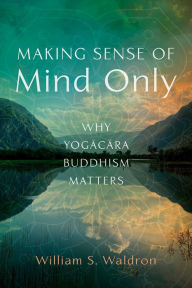 MAKING SENSE OF
Mind Only

WHY
YOGACARA
BUDDHISM
MATTERS

William S. Waldron